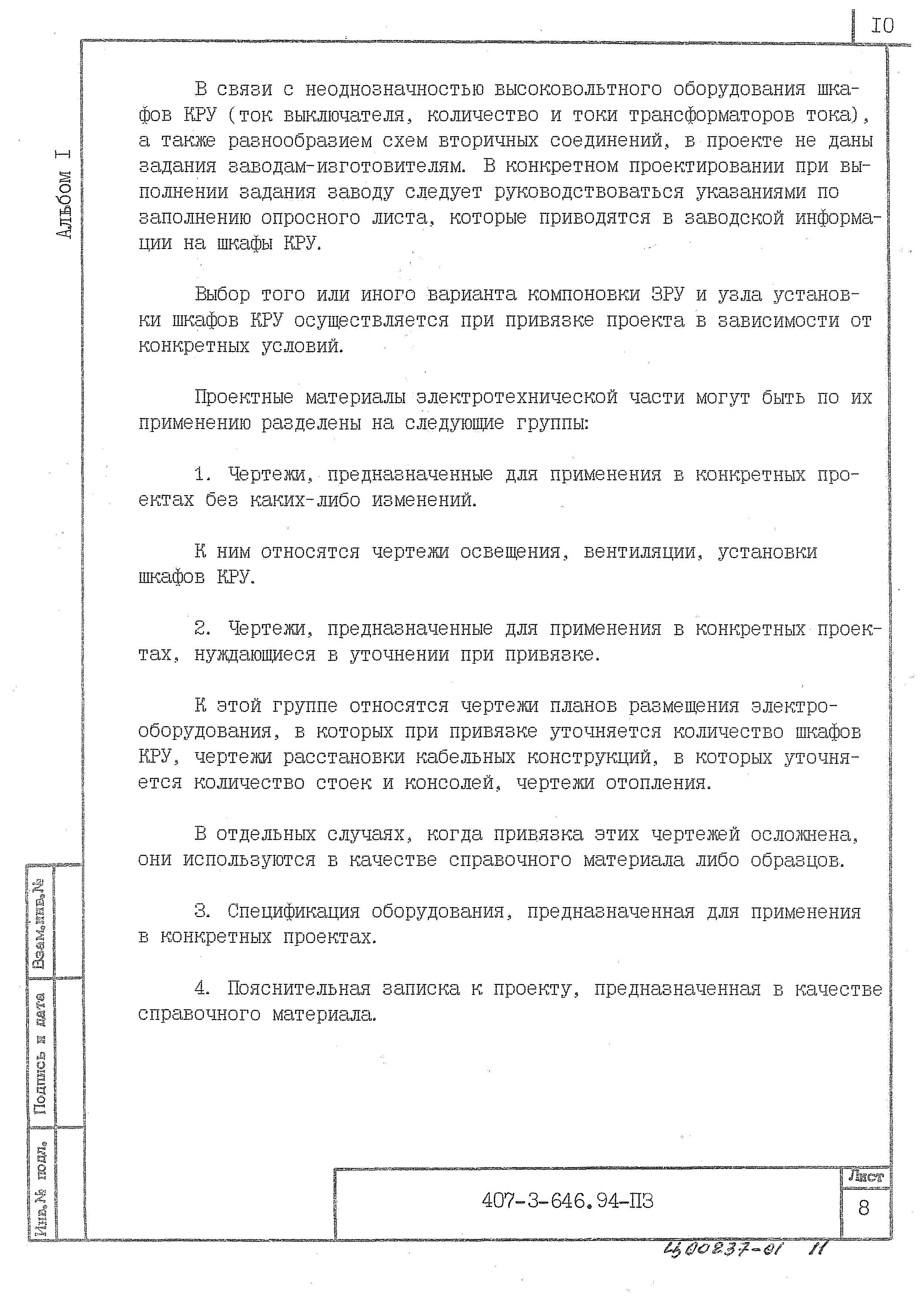 IO

Альбом I

В связи с неоднозначностью высоковольтного оборудования шкафов КРУ (ток выключателя, количество и токи трансформаторов тока), а также разнообразием схем вторичных соединений, в проекте не даны задания заводам-изготовителям. В конкретном проектировании при выполнении задания заводу следует руководствоваться указаниями по заполнению опросного листа, которые приводятся в заводской информации на шкафы КРУ.

Выбор того или иного варианта компоновки ЗРУ и узла установки шкафов КРУ осуществляется при привязке проекта в зависимости от конкретных условий.

Проектные материалы электротехнической части могут быть по их применению разделены на следующие группы:

1. Чертежи, предназначенные для применения в конкретных проектах без каких-либо изменений.

К ним относятся чертежи освещения, вентиляции, установки шкафов КРУ.

2. Чертежи, предназначенные для применения в конкретных проектах, нуждающиеся в уточнении при привязке.

К этой группе относятся чертежи планов размещения электрооборудования, в которых при привязке уточняется количество шкафов КРУ, чертежи расстановки кабельных конструкций, в которых уточняется количество стоек и консолей, чертежи отопления.

В отдельных случаях, когда привязка этих чертежей осложнена, они используются в качестве справочного материала либо образцов.

3. Спецификация оборудования, предназначенная для применения в конкретных проектах.

4. Пояснительная записка к проекту, предназначенная в качестве справочного материала.

Взам.инв.№

Подпись и дата

Инв.№ подл.

407-3-646.94-ПЗ

Лист

8

Ц00237-01 11